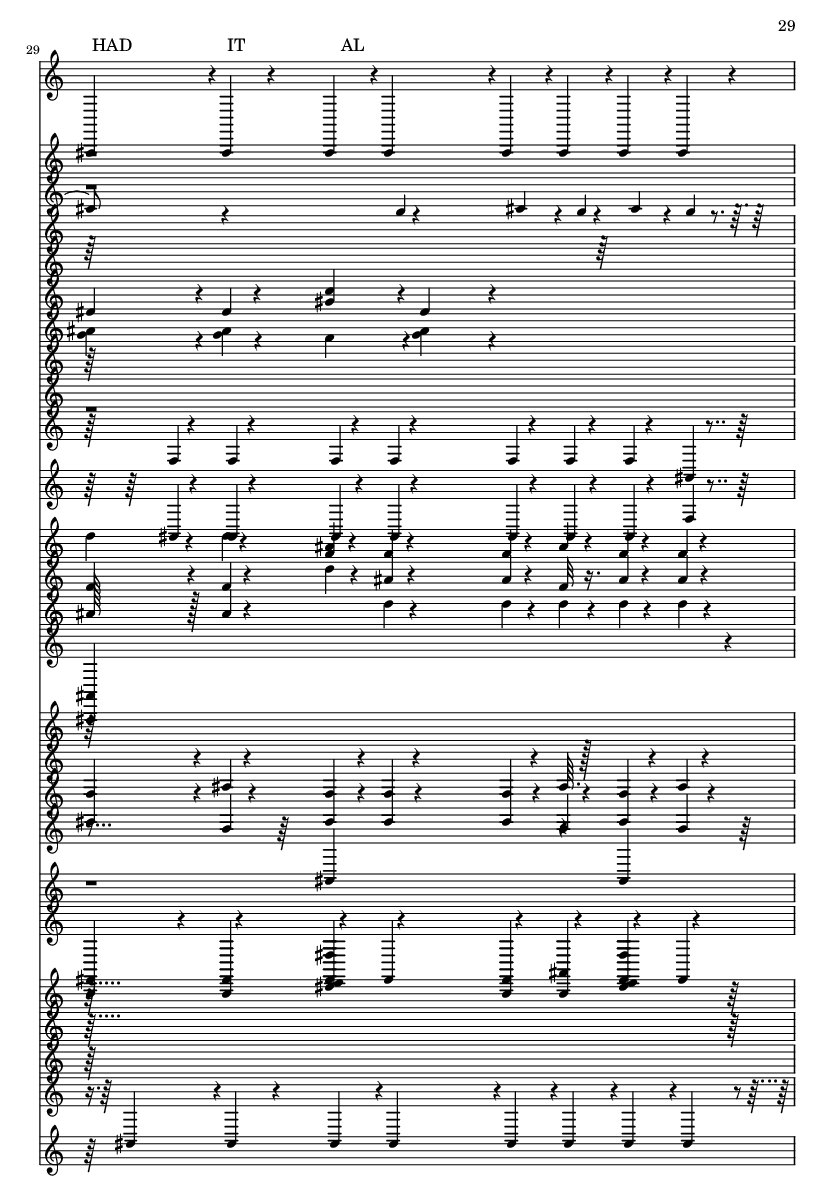 29

29

HAD IT AL